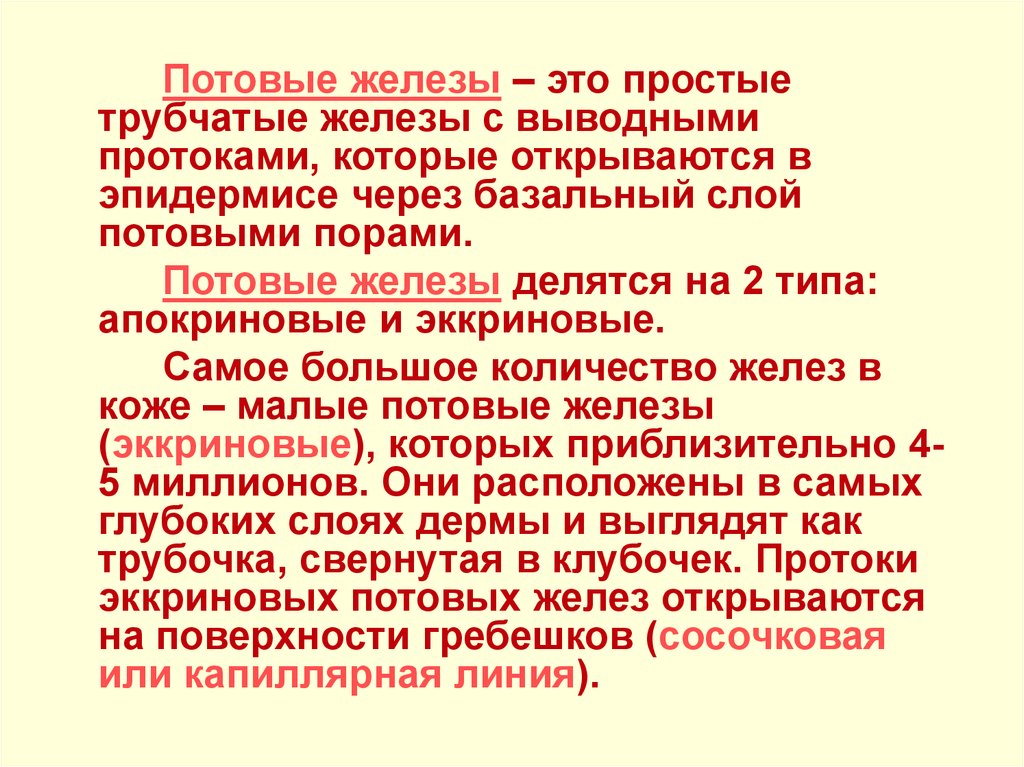 Потовые железы – это простые трубчатые железы с выводными протоками, которые открываются в эпидермисе через базальный слой потовыми порами.

Потовые железы делятся на 2 типа: апокриновые и эккриновые.

Самое большое количество желез в коже – малые потовые железы (эккриновые), которых приблизительно 4-5 миллионов. Они расположены в самых глубоких слоях дермы и выглядят как трубочка, свернутая в клубочек. Протоки эккриновых потовых желез открываются на поверхности гребешков (сосочковая или капиллярная линия).